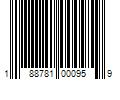 1 88781 00095 9